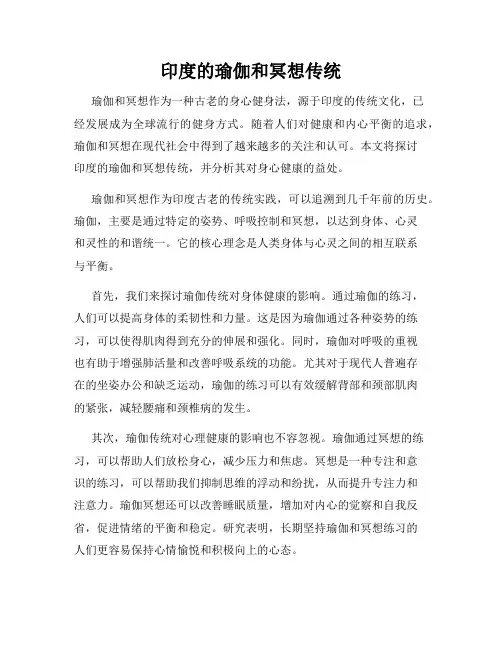 印度的瑜伽和冥想传统

瑜伽和冥想作为一种古老的身心健身法，源于印度的传统文化，已经发展成为全球流行的健身方式。随着人们对健康和内心平衡的追求，瑜伽和冥想在现代社会中得到了越来越多的关注和认可。本文将探讨印度的瑜伽和冥想传统，并分析其对身心健康的益处。

瑜伽和冥想作为印度古老的传统实践，可以追溯到几千年前的历史。瑜伽，主要是通过特定的姿势、呼吸控制和冥想，以达到身体、心灵和灵性的和谐统一。它的核心理念是人类身体与心灵之间的相互联系与平衡。

首先，我们来探讨瑜伽传统对身体健康的影响。通过瑜伽的练习，人们可以提高身体的柔韧性和力量。这是因为瑜伽通过各种姿势的练习，可以使得肌肉得到充分的伸展和强化。同时，瑜伽对呼吸的重视也有助于增强肺活量和改善呼吸系统的功能。尤其对于现代人普遍存在的坐姿办公和缺乏运动，瑜伽的练习可以有效缓解背部和颈部肌肉的紧张，减轻腰痛和颈椎病的发生。

其次，瑜伽传统对心理健康的影响也不容忽视。瑜伽通过冥想的练习，可以帮助人们放松身心，减少压力和焦虑。冥想是一种专注和意识的练习，可以帮助我们抑制思维的浮动和纷扰，从而提升专注力和注意力。瑜伽冥想还可以改善睡眠质量，增加对内心的觉察和自我反省，促进情绪的平衡和稳定。研究表明，长期坚持瑜伽和冥想练习的人们更容易保持心情愉悦和积极向上的心态。